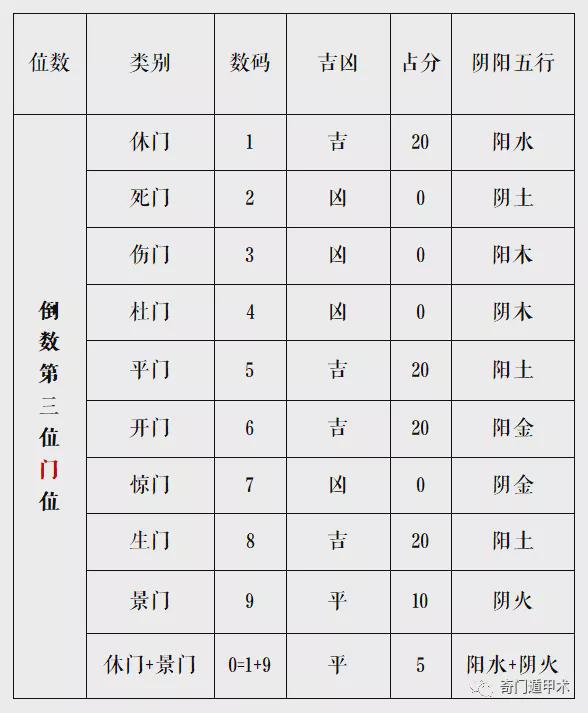 | 位数 | 类别 | 数码 | 吉凶 | 占分 | 阴阳五行 |
|---|---|---|---|---|---|
| 倒数第三位门位 | 休门 | 1 | 吉 | 20 | 阳水 |
| | 死门 | 2 | 凶 | 0 | 阴土 |
| | 伤门 | 3 | 凶 | 0 | 阳木 |
| | 杜门 | 4 | 凶 | 0 | 阴木 |
| | 平门 | 5 | 吉 | 20 | 阳土 |
| | 开门 | 6 | 吉 | 20 | 阳金 |
| | 惊门 | 7 | 凶 | 0 | 阴金 |
| | 生门 | 8 | 吉 | 20 | 阳土 |
| | 景门 | 9 | 平 | 10 | 阴火 |
| | 休门+景门 | 0=1+9 | 平 | 5 | 阳水+阴火 |

奇门遁甲术